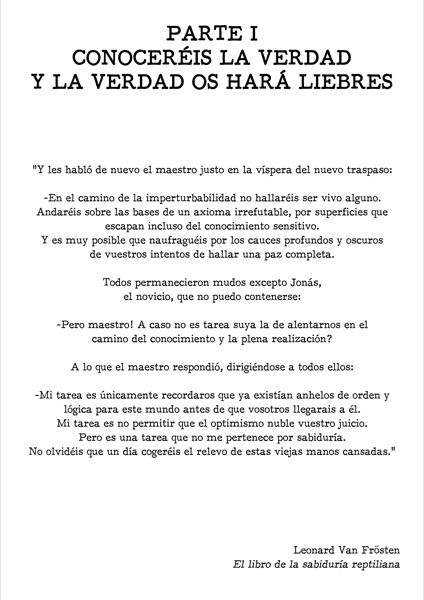 PARTE I
CONOCERÉIS LA VERDAD
Y LA VERDAD OS HARÁ LIEBRES

"Y les habló de nuevo el maestro justo en la víspera del nuevo traspaso:

-En el camino de la imperturbabilidad no hallaréis ser vivo alguno. Andaréis sobre las bases de un axioma irrefutable, por superficies que escapan incluso del conocimiento sensitivo. Y es muy posible que naufraguéis por los cauces profundos y oscuros de vuestros intentos de hallar una paz completa.

Todos permanecieron mudos excepto Jonás, el novicio, que no puedo contenerse:

-Pero maestro! A caso no es tarea suya la de alentarnos en el camino del conocimiento y la plena realización?

A lo que el maestro respondió, dirigiéndose a todos ellos:

-Mi tarea es únicamente recordaros que ya existían anhelos de orden y lógica para este mundo antes de que vosotros llegarais a él. Mi tarea es no permitir que el optimismo nuble vuestro juicio. Pero es una tarea que no me pertenece por sabiduría. No olvidéis que un día cogeréis el relevo de estas viejas manos cansadas."

Leonard Van Frösten
El libro de la sabiduría reptiliana